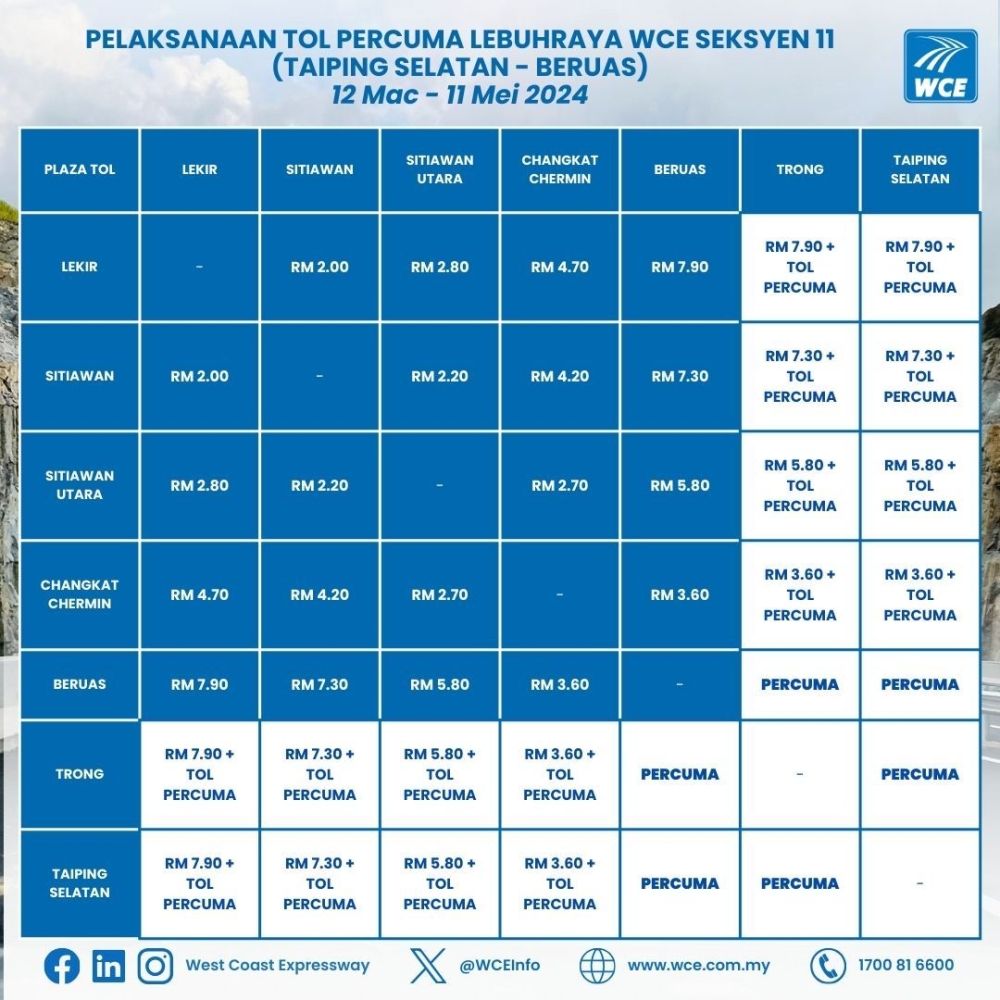 PELAKSANAAN TOL PERCUMA LEBUHRAYA WCE SEKSYEN 11
(TAIPING SELATAN - BERUAS)
12 Mac - 11 Mei 2024

WCE

| PLAZA TOL | LEKIR | SITIAWAN | SITIAWAN UTARA | CHANGKAT CHERMIN | BERUAS | TRONG | TAIPING SELATAN |
|---|---|---|---|---|---|---|---|
| LEKIR | - | RM 2.00 | RM 2.80 | RM 4.70 | RM 7.90 | RM 7.90 + TOL PERCUMA | RM 7.90 + TOL PERCUMA |
| SITIAWAN | RM 2.00 | - | RM 2.20 | RM 4.20 | RM 7.30 | RM 7.30 + TOL PERCUMA | RM 7.30 + TOL PERCUMA |
| SITIAWAN UTARA | RM 2.80 | RM 2.20 | - | RM 2.70 | RM 5.80 | RM 5.80 + TOL PERCUMA | RM 5.80 + TOL PERCUMA |
| CHANGKAT CHERMIN | RM 4.70 | RM 4.20 | RM 2.70 | - | RM 3.60 | RM 3.60 + TOL PERCUMA | RM 3.60 + TOL PERCUMA |
| BERUAS | RM 7.90 | RM 7.30 | RM 5.80 | RM 3.60 | - | PERCUMA | PERCUMA |
| TRONG | RM 7.90 + TOL PERCUMA | RM 7.30 + TOL PERCUMA | RM 5.80 + TOL PERCUMA | RM 3.60 + TOL PERCUMA | PERCUMA | - | PERCUMA |
| TAIPING SELATAN | RM 7.90 + TOL PERCUMA | RM 7.30 + TOL PERCUMA | RM 5.80 + TOL PERCUMA | RM 3.60 + TOL PERCUMA | PERCUMA | PERCUMA | - |

West Coast Expressway @WCEInfo www.wce.com.my 1700 81 6600